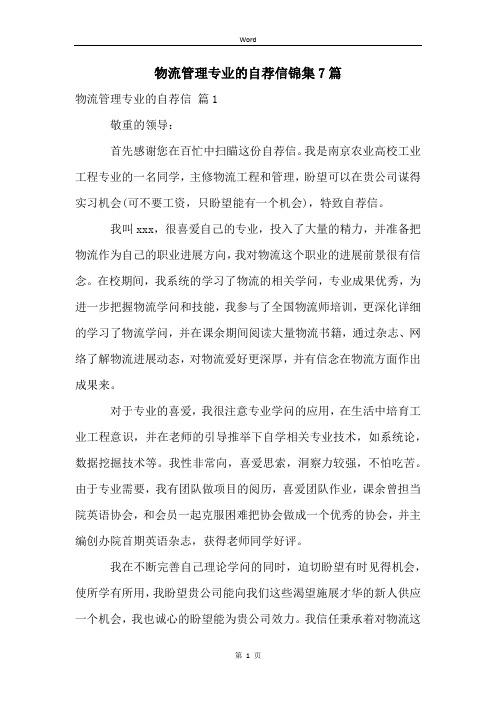 Word

物流管理专业的自荐信锦集7篇

物流管理专业的自荐信 篇1

敬重的领导：

首先感谢您在百忙中扫瞄这份自荐信。我是南京农业高校工业工程专业的一名同学，主修物流工程和管理，盼望可以在贵公司谋得实习机会(可不要工资，只盼望能有一个机会)，特致自荐信。

我叫xxx，很喜爱自己的专业，投入了大量的精力，并准备把物流作为自己的职业进展方向，我对物流这个职业的进展前景很有信念。在校期间，我系统的学习了物流的相关学问，专业成果优秀，为进一步把握物流学问和技能，我参与了全国物流师培训，更深化详细的学习了物流学问，并在课余期间阅读大量物流书籍，通过杂志、网络了解物流进展动态，对物流爱好更深厚，并有信念在物流方面作出成果来。

对于专业的喜爱，我很注意专业学问的应用，在生活中培育工业工程意识，并在老师的引导推举下自学相关专业技术，如系统论，数据挖掘技术等。我性非常向，喜爱思索，洞察力较强，不怕吃苦。由于专业需要，我有团队做项目的阅历，喜爱团队作业，课余曾担当院英语协会，和会员一起克服困难把协会做成一个优秀的协会，并主编创办院首期英语杂志，获得老师同学好评。

我在不断完善自己理论学问的同时，迫切盼望有时见得机会，使所学有所用，我盼望贵公司能向我们这些渴望施展才华的新人供应一个机会，我也诚心的盼望能为贵公司效力。我信任秉承着对物流这

第 1 页